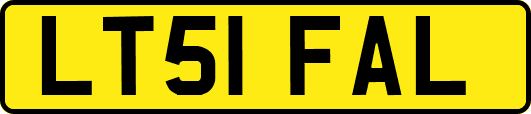 LT51 FAL